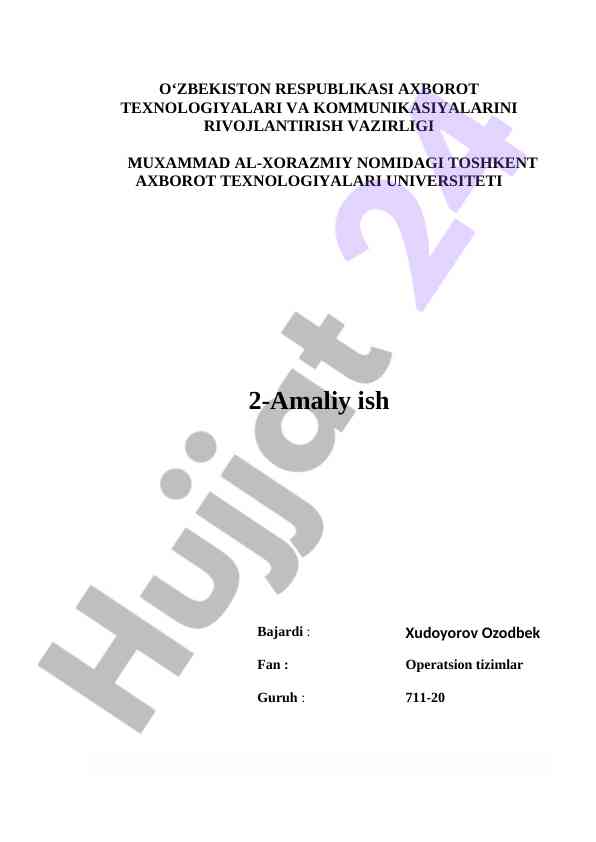 O'ZBEKISTON RESPUBLIKASI AXBOROT TEXNOLOGIYALARI VA KOMMUNIKASIYALARINI RIVOJLANTIRISH VAZIRLIGI

MUXAMMAD AL-XORAZMIY NOMIDAGI TOSHKENT AXBOROT TEXNOLOGIYALARI UNIVERSITETI

2-Amaliy ish

Bajardi : Xudoyorov Ozodbek

Fan : Operatsion tizimlar

Guruh : 711-20

Hujjat 24